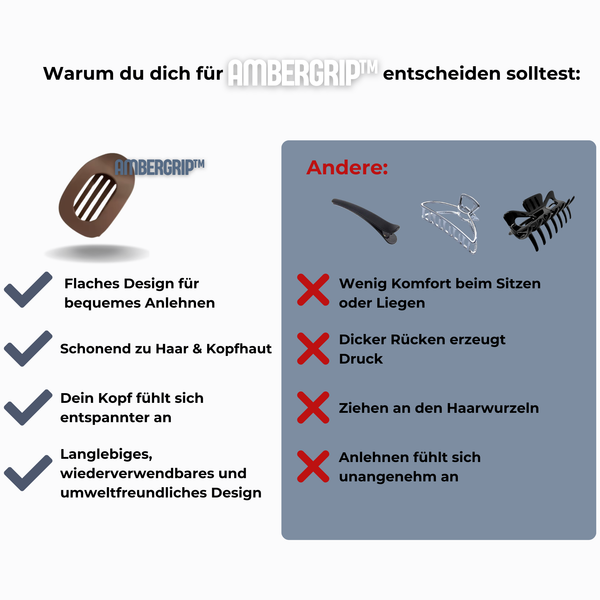 Warum du dich für AMBERGRIP™ entscheiden solltest:

AMBERGRIP™

Flaches Design für bequemes Anlehnen

Schonend zu Haar & Kopfhaut

Dein Kopf fühlt sich entspannter an

Langlebiges, wiederverwendbares und umweltfreundliches Design

Andere:

Wenig Komfort beim Sitzen oder Liegen

Dicker Rücken erzeugt Druck

Ziehen an den Haarwurzeln

Anlehnen fühlt sich unangenehm an